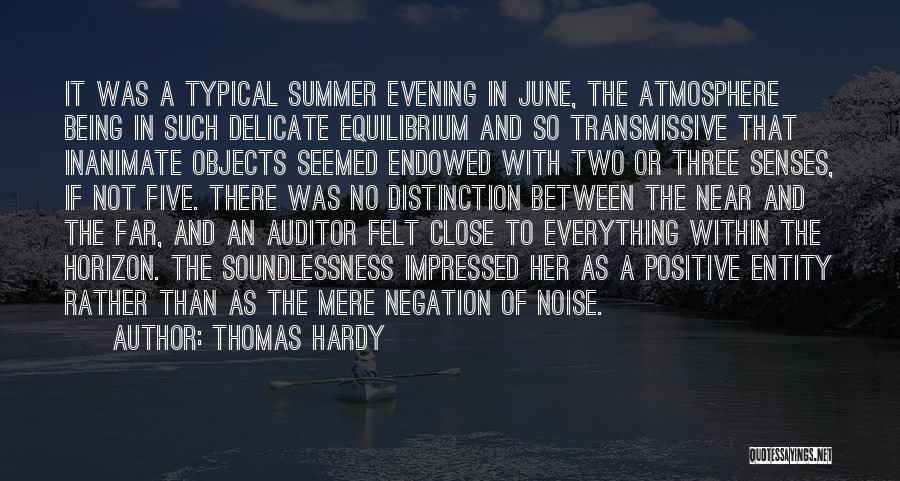 IT WAS A TYPICAL SUMMER EVENING IN JUNE, THE ATMOSPHERE BEING IN SUCH DELICATE EQUILIBRIUM AND SO TRANSMISSIVE THAT INANIMATE OBJECTS SEEMED ENDOWED WITH TWO OR THREE SENSES, IF NOT FIVE. THERE WAS NO DISTINCTION BETWEEN THE NEAR AND THE FAR, AND AN AUDITOR FELT CLOSE TO EVERYTHING WITHIN THE HORIZON. THE SOUNDLESSNESS IMPRESSED HER AS A POSITIVE ENTITY RATHER THAN AS THE MERE NEGATION OF NOISE.

AUTHOR: THOMAS HARDY

QUOTESSAYINGS.NET